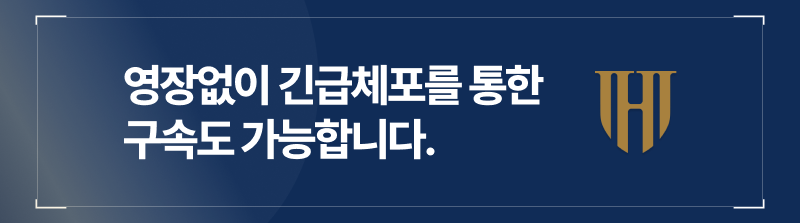 영장없이 긴급체포를 통한
구속도 가능합니다.